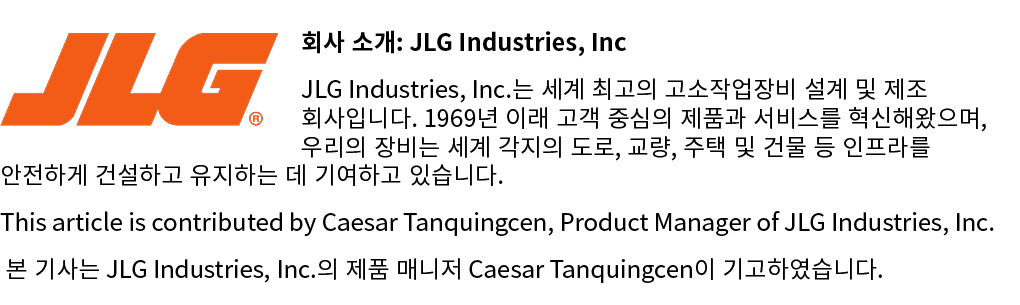 JLG®

회사 소개: JLG Industries, Inc

JLG Industries, Inc.는 세계 최고의 고소작업장비 설계 및 제조 회사입니다. 1969년 이래 고객 중심의 제품과 서비스를 혁신해왔으며, 우리의 장비는 세계 각지의 도로, 교량, 주택 및 건물 등 인프라를 안전하게 건설하고 유지하는 데 기여하고 있습니다.

This article is contributed by Caesar Tanquingcen, Product Manager of JLG Industries, Inc.

본 기사는 JLG Industries, Inc.의 제품 매니저 Caesar Tanquingcen이 기고하였습니다.